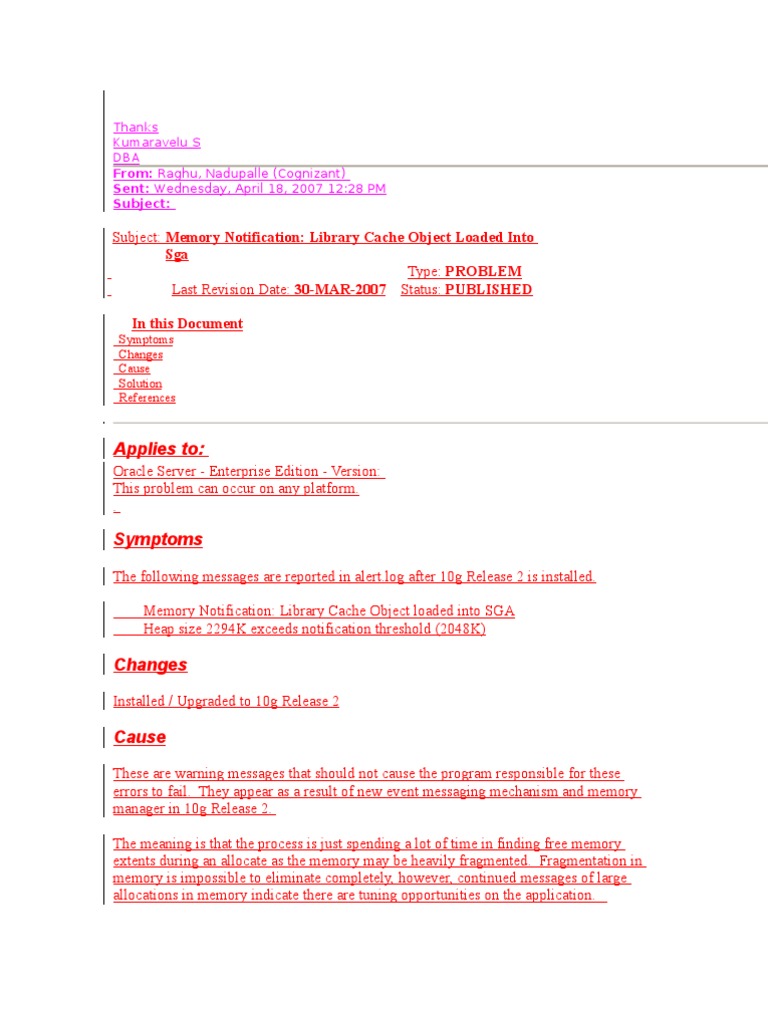 Thanks
Kumaravelu S
DBA

From: Raghu, Nadupalle (Cognizant)
Sent: Wednesday, April 18, 2007 12:28 PM
Subject:

Subject: Memory Notification: Library Cache Object Loaded Into Sga

Type: PROBLEM
Last Revision Date: 30-MAR-2007 Status: PUBLISHED

In this Document
Symptoms
Changes
Cause
Solution
References

Applies to:

Oracle Server - Enterprise Edition - Version:
This problem can occur on any platform.

Symptoms

The following messages are reported in alert.log after 10g Release 2 is installed.

Memory Notification: Library Cache Object loaded into SGA
Heap size 2294K exceeds notification threshold (2048K)

Changes

Installed / Upgraded to 10g Release 2

Cause

These are warning messages that should not cause the program responsible for these errors to fail. They appear as a result of new event messaging mechanism and memory manager in 10g Release 2.

The meaning is that the process is just spending a lot of time in finding free memory extents during an allocate as the memory may be heavily fragmented. Fragmentation in memory is impossible to eliminate completely, however, continued messages of large allocations in memory indicate there are tuning opportunities on the application.